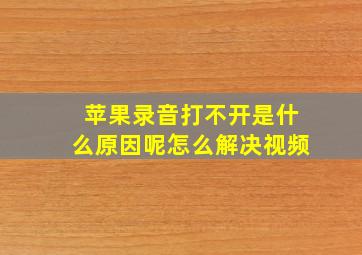 苹果录音打不开是什么原因呢怎么解决视频